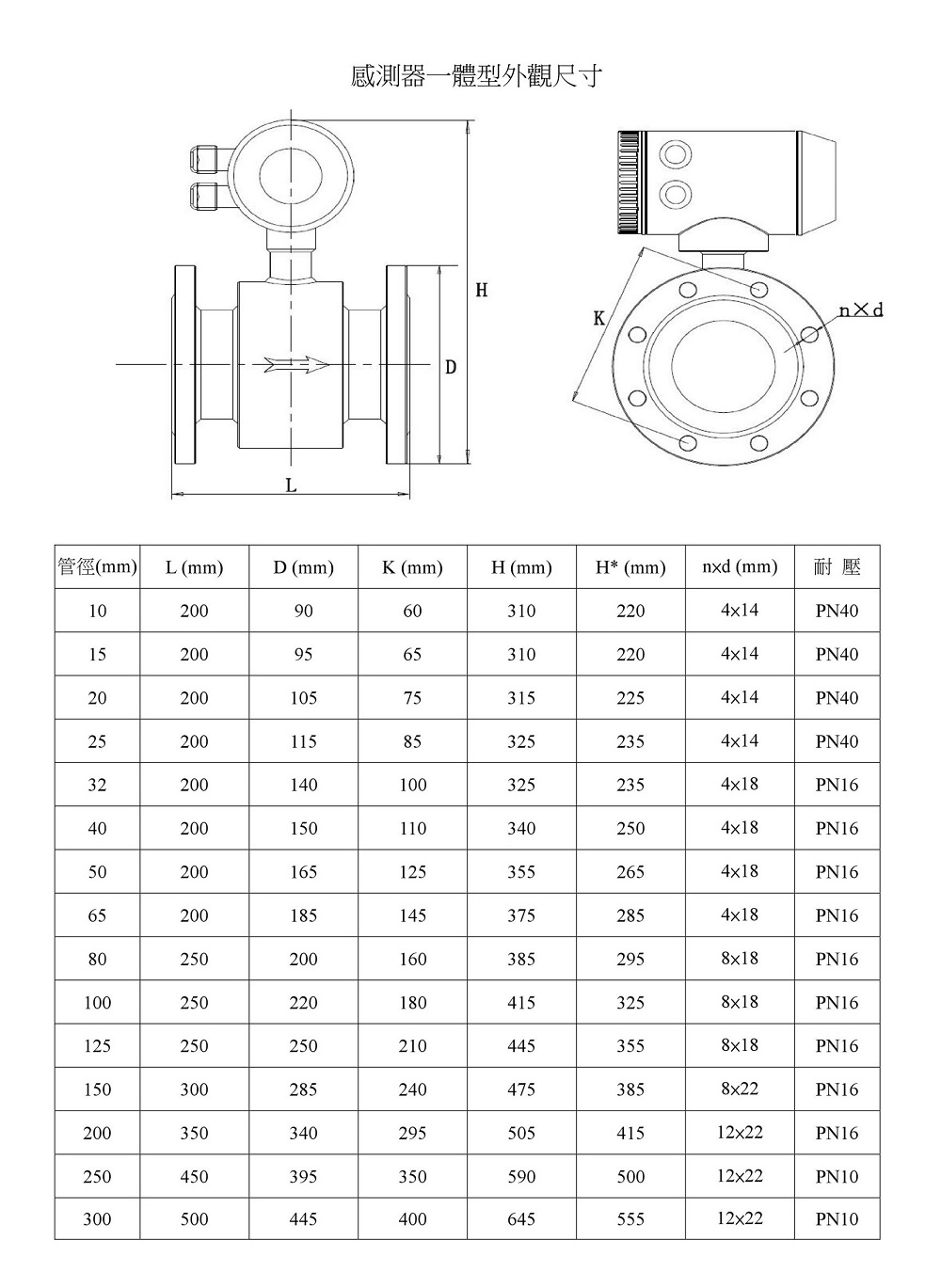 感測器一體型外觀尺寸

H

D

L

K

n×d

| 管徑(mm) | L (mm) | D (mm) | K (mm) | H (mm) | H* (mm) | n×d (mm) | 耐 壓 |
|---|---|---|---|---|---|---|---|
| 10 | 200 | 90 | 60 | 310 | 220 | 4×14 | PN40 |
| 15 | 200 | 95 | 65 | 310 | 220 | 4×14 | PN40 |
| 20 | 200 | 105 | 75 | 315 | 225 | 4×14 | PN40 |
| 25 | 200 | 115 | 85 | 325 | 235 | 4×14 | PN40 |
| 32 | 200 | 140 | 100 | 325 | 235 | 4×18 | PN16 |
| 40 | 200 | 150 | 110 | 340 | 250 | 4×18 | PN16 |
| 50 | 200 | 165 | 125 | 355 | 265 | 4×18 | PN16 |
| 65 | 200 | 185 | 145 | 375 | 285 | 4×18 | PN16 |
| 80 | 250 | 200 | 160 | 385 | 295 | 8×18 | PN16 |
| 100 | 250 | 220 | 180 | 415 | 325 | 8×18 | PN16 |
| 125 | 250 | 250 | 210 | 445 | 355 | 8×18 | PN16 |
| 150 | 300 | 285 | 240 | 475 | 385 | 8×22 | PN16 |
| 200 | 350 | 340 | 295 | 505 | 415 | 12×22 | PN16 |
| 250 | 450 | 395 | 350 | 590 | 500 | 12×22 | PN10 |
| 300 | 500 | 445 | 400 | 645 | 555 | 12×22 | PN10 |